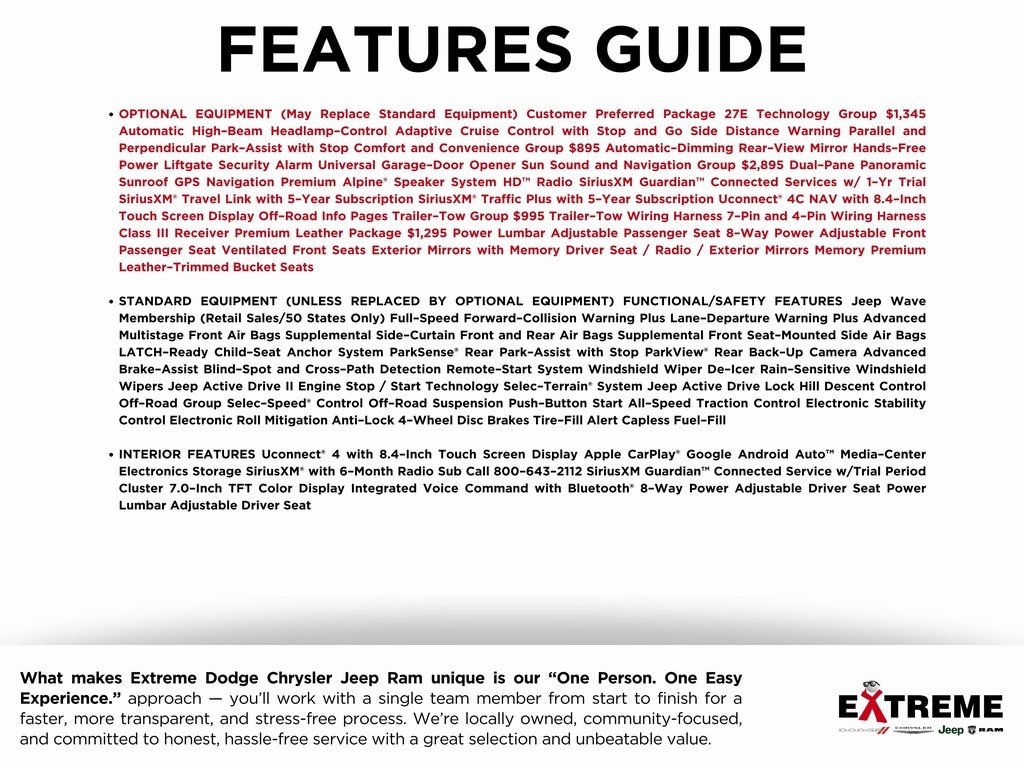 FEATURES GUIDE

• OPTIONAL EQUIPMENT (May Replace Standard Equipment) Customer Preferred Package 27E Technology Group $1,345 Automatic High-Beam Headlamp-Control Adaptive Cruise Control with Stop and Go Side Distance Warning Parallel and Perpendicular Park-Assist with Stop Comfort and Convenience Group $895 Automatic-Dimming Rear-View Mirror Hands-Free Power Liftgate Security Alarm Universal Garage-Door Opener Sun Sound and Navigation Group $2,895 Dual-Pane Panoramic Sunroof GPS Navigation Premium Alpine® Speaker System HD™ Radio SiriusXM Guardian™ Connected Services w/ 1-Yr Trial SiriusXM® Travel Link with 5-Year Subscription SiriusXM® Traffic Plus with 5-Year Subscription Uconnect® 4C NAV with 8.4-Inch Touch Screen Display Off-Road Info Pages Trailer-Tow Group $995 Trailer-Tow Wiring Harness 7-Pin and 4-Pin Wiring Harness Class III Receiver Premium Leather Package $1,295 Power Lumbar Adjustable Passenger Seat 8-Way Power Adjustable Front Passenger Seat Ventilated Front Seats Exterior Mirrors with Memory Driver Seat / Radio / Exterior Mirrors Memory Premium Leather-Trimmed Bucket Seats

• STANDARD EQUIPMENT (UNLESS REPLACED BY OPTIONAL EQUIPMENT) FUNCTIONAL/SAFETY FEATURES Jeep Wave Membership (Retail Sales/50 States Only) Full-Speed Forward-Collision Warning Plus Lane-Departure Warning Plus Advanced Multistage Front Air Bags Supplemental Side-Curtain Front and Rear Air Bags Supplemental Front Seat-Mounted Side Air Bags LATCH-Ready Child-Seat Anchor System ParkSense® Rear Park-Assist with Stop ParkView® Rear Back-Up Camera Advanced Brake-Assist Blind-Spot and Cross-Path Detection Remote-Start System Windshield Wiper De-Icer Rain-Sensitive Windshield Wipers Jeep Active Drive II Engine Stop / Start Technology Selec-Terrain® System Jeep Active Drive Lock Hill Descent Control Off-Road Group Selec-Speed® Control Off-Road Suspension Push-Button Start All-Speed Traction Control Electronic Stability Control Electronic Roll Mitigation Anti-Lock 4-Wheel Disc Brakes Tire-Fill Alert Capless Fuel-Fill

• INTERIOR FEATURES Uconnect® 4 with 8.4-Inch Touch Screen Display Apple CarPlay® Google Android Auto™ Media-Center Electronics Storage SiriusXM® with 6-Month Radio Sub Call 800-643-2112 SiriusXM Guardian™ Connected Service w/Trial Period Cluster 7.0-Inch TFT Color Display Integrated Voice Command with Bluetooth® 8-Way Power Adjustable Driver Seat Power Lumbar Adjustable Driver Seat

What makes Extreme Dodge Chrysler Jeep Ram unique is our "One Person. One Easy Experience." approach — you'll work with a single team member from start to finish for a faster, more transparent, and stress-free process. We're locally owned, community-focused, and committed to honest, hassle-free service with a great selection and unbeatable value.

EXTREME
DODGE CHRYSLER Jeep RAM